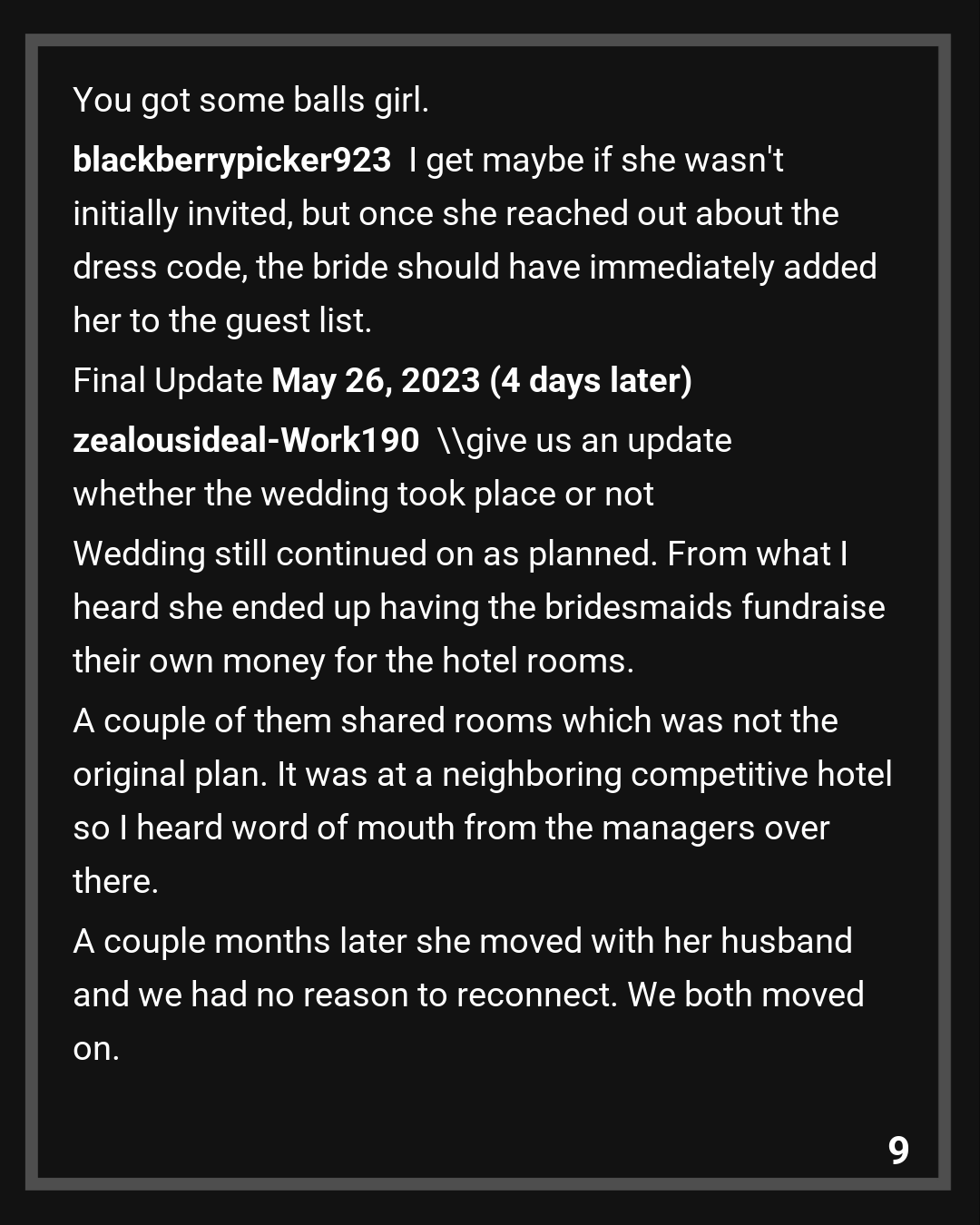 You got some balls girl.

blackberrypicker923 I get maybe if she wasn't initially invited, but once she reached out about the dress code, the bride should have immediately added her to the guest list.

Final Update May 26, 2023 (4 days later)

zealousideal-Work190 \\give us an update whether the wedding took place or not

Wedding still continued on as planned. From what I heard she ended up having the bridesmaids fundraise their own money for the hotel rooms.

A couple of them shared rooms which was not the original plan. It was at a neighboring competitive hotel so I heard word of mouth from the managers over there.

A couple months later she moved with her husband and we had no reason to reconnect. We both moved on.

9